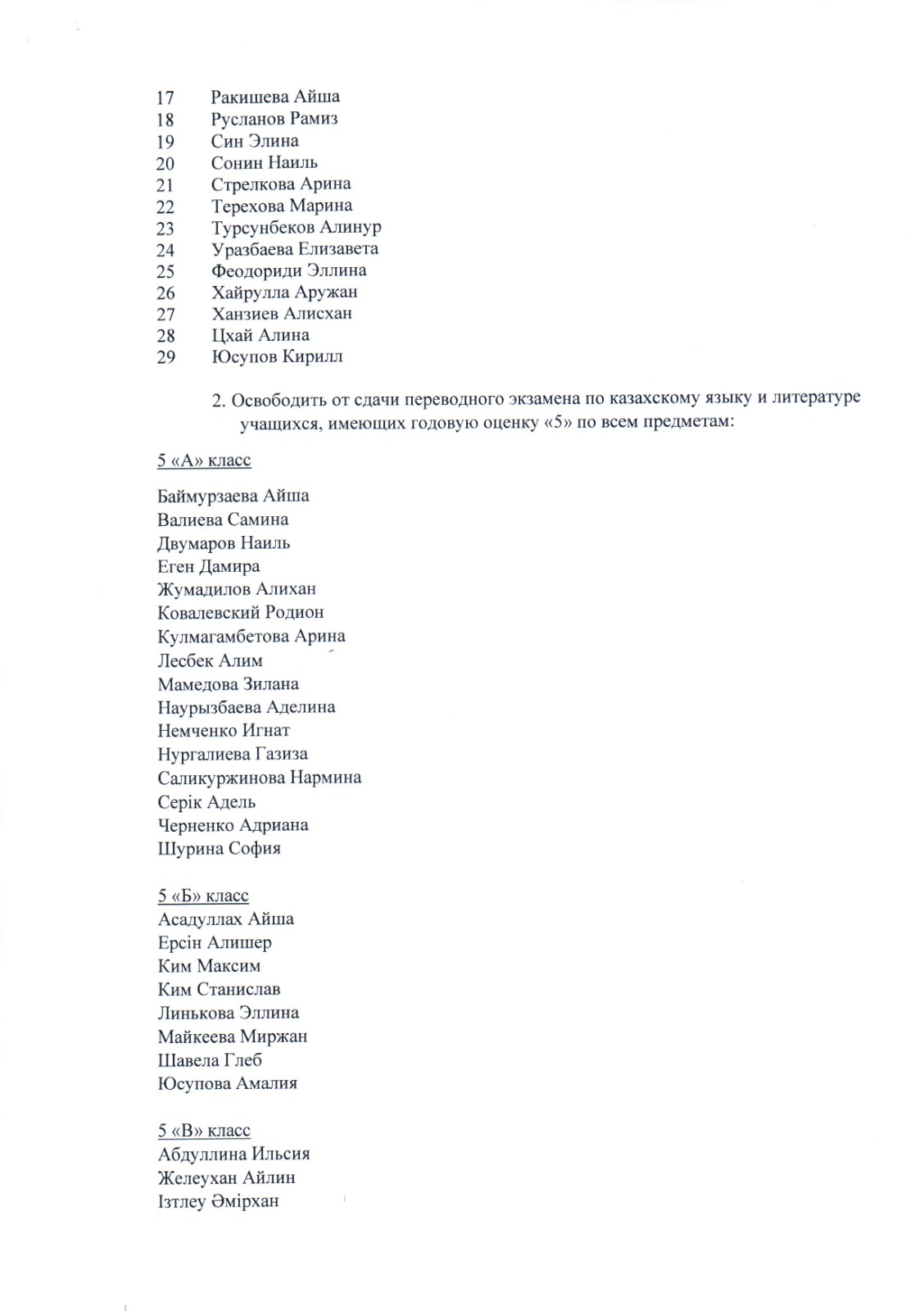 17 Ракишева Айша
18 Русланов Рамиз
19 Син Элина
20 Сонин Наиль
21 Стрелкова Арина
22 Терехова Марина
23 Турсунбеков Алинур
24 Уразбаева Елизавета
25 Феодориди Эллина
26 Хайрулла Аружан
27 Ханзиев Алисхан
28 Цхай Алина
29 Юсупов Кирилл

2. Освободить от сдачи переводного экзамена по казахскому языку и литературе учащихся, имеющих годовую оценку «5» по всем предметам:

5 «А» класс

Баймурзаева Айша
Валиева Самина
Двумаров Наиль
Еген Дамира
Жумадилов Алихан
Ковалевский Родион
Кулмагамбетова Арина
Лесбек Алим
Мамедова Зилана
Наурызбаева Аделина
Немченко Игнат
Нургалиева Газиза
Саликуржинова Нармина
Серік Адель
Черненко Адриана
Шурина София

5 «Б» класс
Асадуллах Айша
Ерсін Алишер
Ким Максим
Ким Станислав
Линькова Эллина
Майкеева Миржан
Шавела Глеб
Юсупова Амалия

5 «В» класс
Абдуллина Ильсия
Желеухан Айлин
Ізтлеу Әмірхан